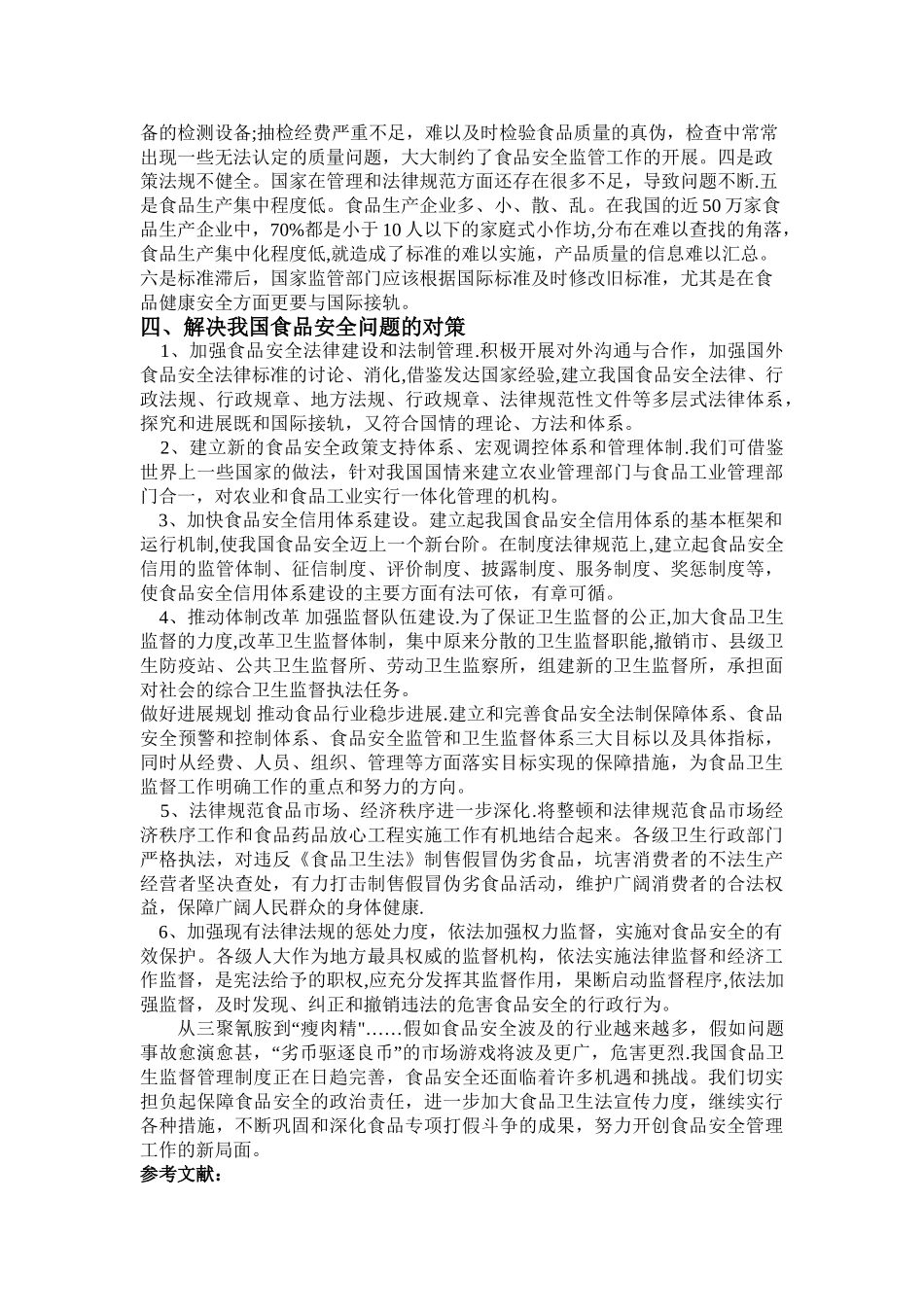 备的检测设备;抽检经费严重不足，难以及时检验食品质量的真伪，检查中常常出现一些无法认定的质量问题，大大制约了食品安全监管工作的开展。四是政策法规不健全。国家在管理和法律规范方面还存在很多不足，导致问题不断.五是食品生产集中程度低。食品生产企业多、小、散、乱。在我国的近 50 万家食品生产企业中，70%都是小于 10 人以下的家庭式小作坊,分布在难以查找的角落，食品生产集中化程度低,就造成了标准的难以实施，产品质量的信息难以汇总。六是标准滞后，国家监管部门应该根据国际标准及时修改旧标准，尤其是在食品健康安全方面更要与国际接轨。

四、解决我国食品安全问题的对策

1、加强食品安全法律建设和法制管理.积极开展对外沟通与合作，加强国外食品安全法律标准的讨论、消化,借鉴发达国家经验,建立我国食品安全法律、行政法规、行政规章、地方法规、行政规章、法律规范性文件等多层式法律体系，探究和进展既和国际接轨，又符合国情的理论、方法和体系。

2、建立新的食品安全政策支持体系、宏观调控体系和管理体制.我们可借鉴世界上一些国家的做法，针对我国国情来建立农业管理部门与食品工业管理部门合一，对农业和食品工业实行一体化管理的机构。

3、加快食品安全信用体系建设。建立起我国食品安全信用体系的基本框架和运行机制,使我国食品安全迈上一个新台阶。在制度法律规范上,建立起食品安全信用的监管体制、征信制度、评价制度、披露制度、服务制度、奖惩制度等，使食品安全信用体系建设的主要方面有法可依，有章可循。

4、推动体制改革 加强监督队伍建设.为了保证卫生监督的公正,加大食品卫生监督的力度,改革卫生监督体制，集中原来分散的卫生监督职能,撤销市、县级卫生防疫站、公共卫生监督所、劳动卫生监察所，组建新的卫生监督所，承担面对社会的综合卫生监督执法任务。

做好进展规划 推动食品行业稳步进展.建立和完善食品安全法制保障体系、食品安全预警和控制体系、食品安全监管和卫生监督体系三大目标以及具体指标，同时从经费、人员、组织、管理等方面落实目标实现的保障措施，为食品卫生监督工作明确工作的重点和努力的方向。

5、法律规范食品市场、经济秩序进一步深化.将整顿和法律规范食品市场经济秩序工作和食品药品放心工程实施工作有机地结合起来。各级卫生行政部门严格执法，对违反《食品卫生法》制售假冒伪劣食品，坑害消费者的不法生产经营者坚决查处，有力打击制售假冒伪劣食品活动，维护广阔消费者的合法权益，保障广阔人民群众的身体健康.

6、加强现有法律法规的惩处力度，依法加强权力监督，实施对食品安全的有效保护。各级人大作为地方最具权威的监督机构，依法实施法律监督和经济工作监督，是宪法给予的职权,应充分发挥其监督作用，果断启动监督程序,依法加强监督，及时发现、纠正和撤销违法的危害食品安全的行政行为。

从三聚氰胺到“瘦肉精"……假如食品安全波及的行业越来越多，假如问题事故愈演愈甚，“劣币驱逐良币”的市场游戏将波及更广，危害更烈.我国食品卫生监督管理制度正在日趋完善，食品安全还面临着许多机遇和挑战。我们切实担负起保障食品安全的政治责任，进一步加大食品卫生法宣传力度，继续实行各种措施，不断巩固和深化食品专项打假斗争的成果，努力开创食品安全管理工作的新局面。

参考文献：